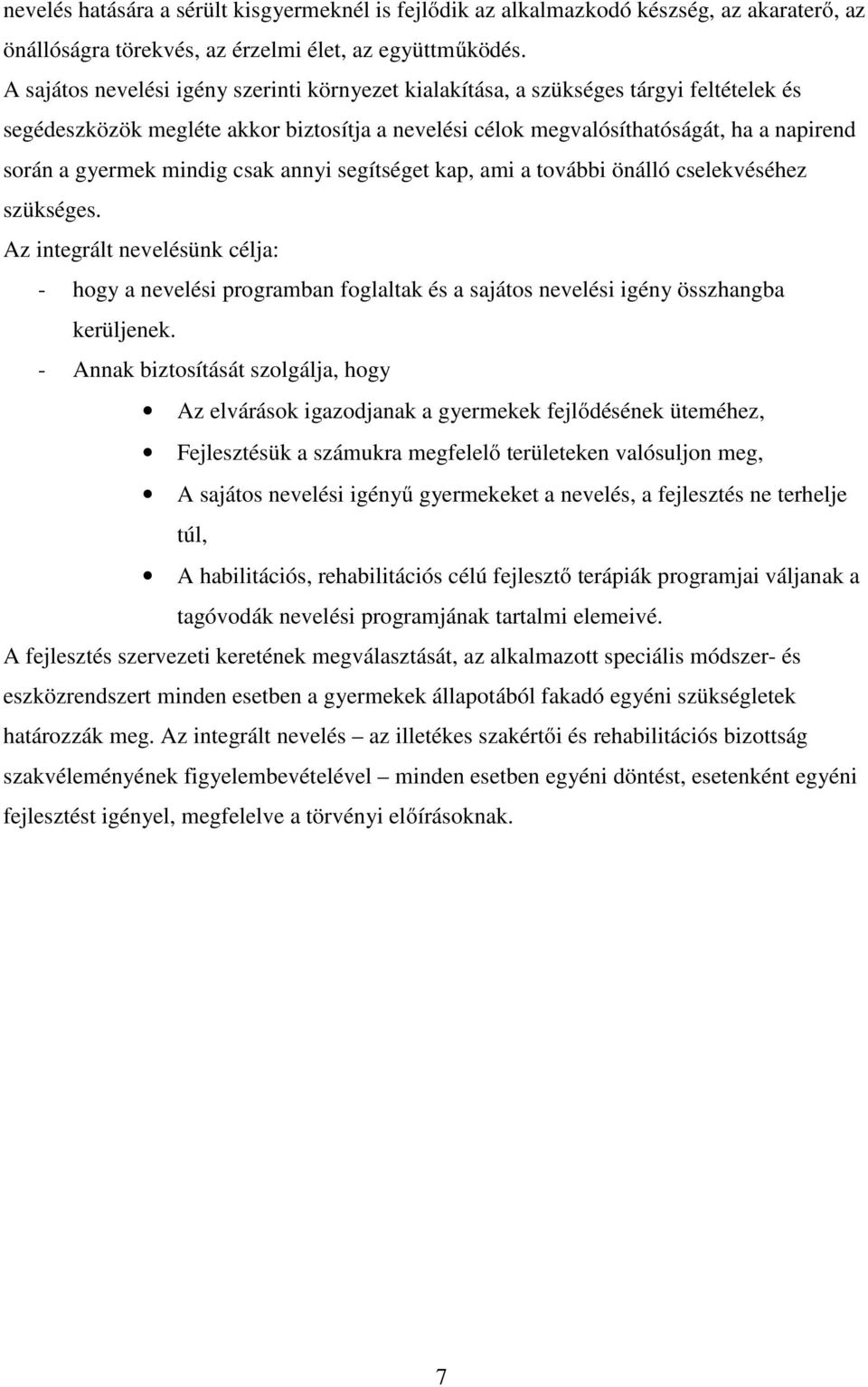 nevelés hatására a sérült kisgyermeknél is fejlődik az alkalmazkodó készség, az akaraterő, az önállóságra törekvés, az érzelmi élet, az együttműködés.
A sajátos nevelési igény szerinti környezet kialakítása, a szükséges tárgyi feltételek és segédeszközök megléte akkor biztosítja a nevelési célok megvalósíthatóságát, ha a napirend során a gyermek mindig csak annyi segítséget kap, ami a további önálló cselekvéséhez szükséges.
Az integrált nevelésünk célja:
- hogy a nevelési programban foglaltak és a sajátos nevelési igény összhangba kerüljenek.
- Annak biztosítását szolgálja, hogy
• Az elvárások igazodjanak a gyermekek fejlődésének üteméhez,
• Fejlesztésük a számukra megfelelő területeken valósuljon meg,
• A sajátos nevelési igényű gyermekeket a nevelés, a fejlesztés ne terhelje túl,
• A habilitációs, rehabilitációs célú fejlesztő terápiák programjai váljanak a tagóvodák nevelési programjának tartalmi elemeivé.
A fejlesztés szervezeti keretének megválasztását, az alkalmazott speciális módszer- és eszközrendszert minden esetben a gyermekek állapotából fakadó egyéni szükségletek határozzák meg. Az integrált nevelés – az illetékes szakértői és rehabilitációs bizottság szakvéleményének figyelembevételével – minden esetben egyéni döntést, esetenként egyéni fejlesztést igényel, megfelelve a törvényi előírásoknak.

7